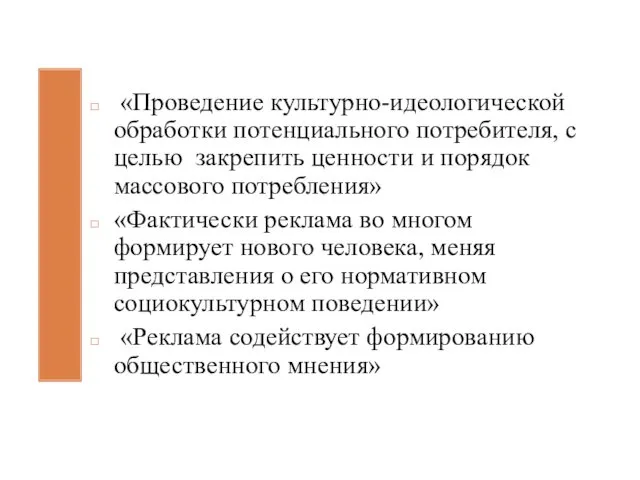 «Проведение культурно-идеологической обработки потенциального потребителя, с целью закрепить ценности и порядок массового потребления»

«Фактически реклама во многом формирует нового человека, меняя представления о его нормативном социокультурном поведении»

«Реклама содействует формированию общественного мнения»